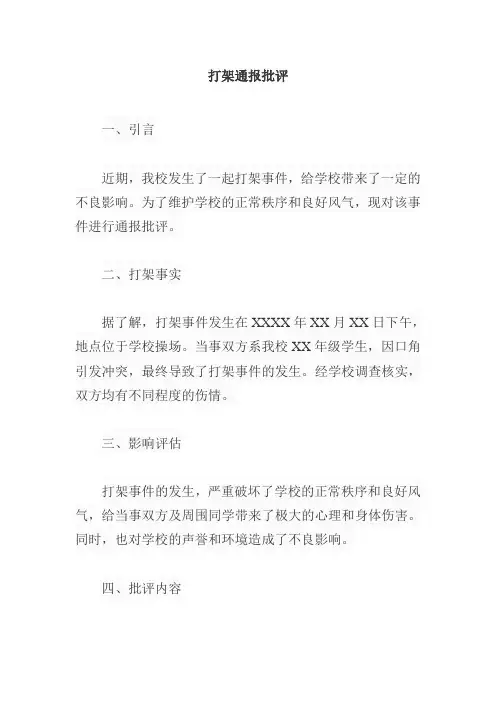 打架通报批评

一、引言

近期，我校发生了一起打架事件，给学校带来了一定的不良影响。为了维护学校的正常秩序和良好风气，现对该事件进行通报批评。

二、打架事实

据了解，打架事件发生在 XXXX 年 XX 月 XX 日下午，地点位于学校操场。当事双方系我校 XX 年级学生，因口角引发冲突，最终导致了打架事件的发生。经学校调查核实，双方均有不同程度的伤情。

三、影响评估

打架事件的发生，严重破坏了学校的正常秩序和良好风气，给当事双方及周围同学带来了极大的心理和身体伤害。同时，也对学校的声誉和环境造成了不良影响。

四、批评内容